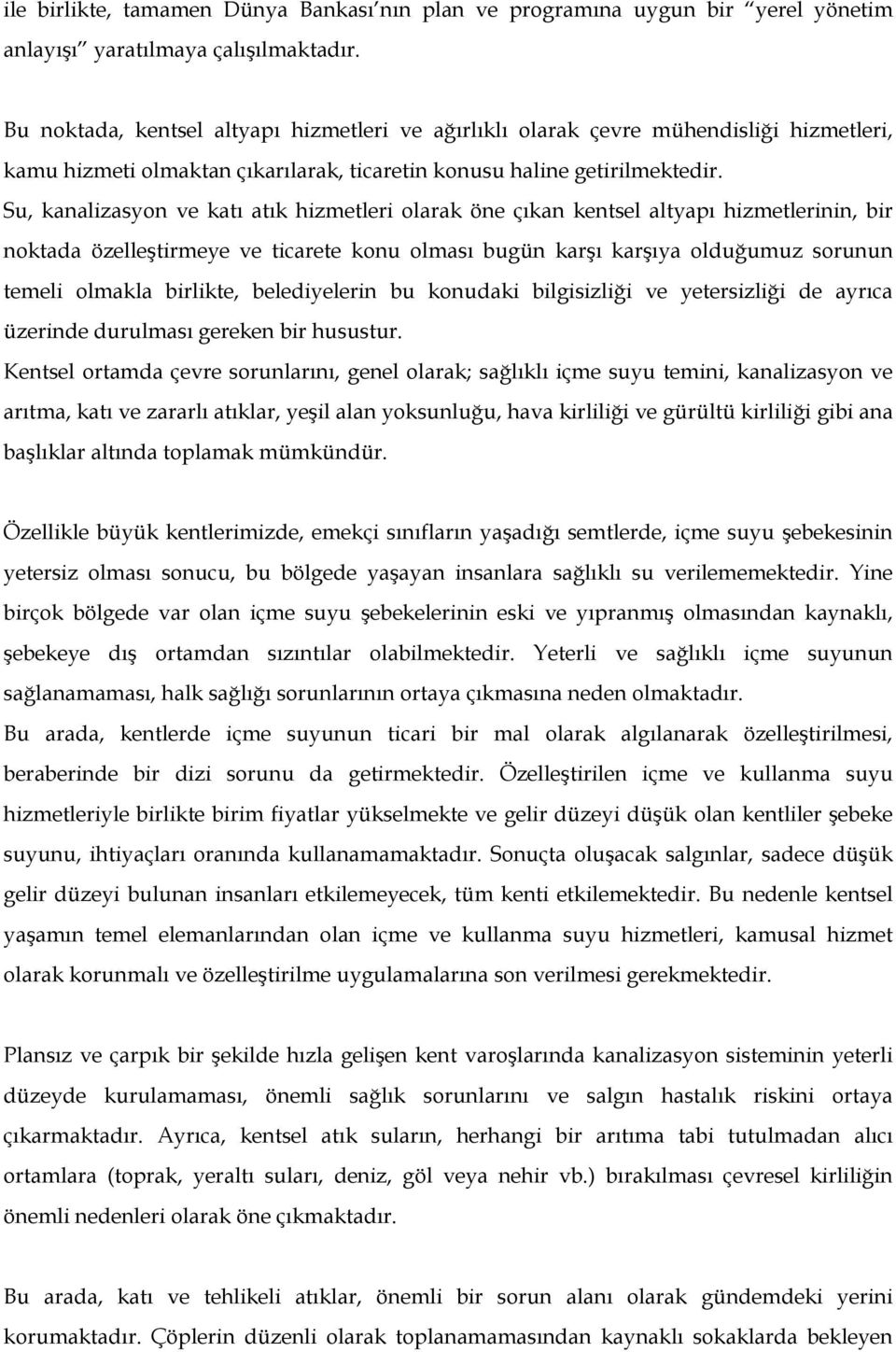 ile birlikte, tamamen Dünya Bankası'nın plan ve programına uygun bir "yerel yönetim anlayışı" yaratılmaya çalışılmaktadır.

Bu noktada, kentsel altyapı hizmetleri ve ağırlıklı olarak çevre mühendisliği hizmetleri, kamu hizmeti olmaktan çıkarılarak, ticaretin konusu haline getirilmektedir.
Su, kanalizasyon ve katı atık hizmetleri olarak öne çıkan kentsel altyapı hizmetlerinin, bir noktada özelleştirmeye ve ticarete konu olması bugün karşı karşıya olduğumuz sorunun temeli olmakla birlikte, belediyelerin bu konudaki bilgisizliği ve yetersizliği de ayrıca üzerinde durulması gereken bir husustur.
Kentsel ortamda çevre sorunlarını, genel olarak; sağlıklı içme suyu temini, kanalizasyon ve arıtma, katı ve zararlı atıklar, yeşil alan yoksunluğu, hava kirliliği ve gürültü kirliliği gibi ana başlıklar altında toplamak mümkündür.

Özellikle büyük kentlerimizde, emekçi sınıfların yaşadığı semtlerde, içme suyu şebekesinin yetersiz olması sonucu, bu bölgede yaşayan insanlara sağlıklı su verilememektedir. Yine birçok bölgede var olan içme suyu şebekelerinin eski ve yıpranmış olmasından kaynaklı, şebekeye dış ortamdan sızıntılar olabilmektedir. Yeterli ve sağlıklı içme suyunun sağlanamaması, halk sağlığı sorunlarının ortaya çıkmasına neden olmaktadır.
Bu arada, kentlerde içme suyunun ticari bir mal olarak algılanarak özelleştirilmesi, beraberinde bir dizi sorunu da getirmektedir. Özelleştirilen içme ve kullanma suyu hizmetleriyle birlikte birim fiyatlar yükselmekte ve gelir düzeyi düşük olan kentliler şebeke suyunu, ihtiyaçları oranında kullanamamaktadır. Sonuçta oluşacak salgınlar, sadece düşük gelir düzeyi bulunan insanları etkilemeyecek, tüm kenti etkilemektedir. Bu nedenle kentsel yaşamın temel elemanlarından olan içme ve kullanma suyu hizmetleri, kamusal hizmet olarak korunmalı ve özelleştirilme uygulamalarına son verilmesi gerekmektedir.

Plansız ve çarpık bir şekilde hızla gelişen kent varoşlarında kanalizasyon sisteminin yeterli düzeyde kurulamaması, önemli sağlık sorunlarını ve salgın hastalık riskini ortaya çıkarmaktadır. Ayrıca, kentsel atık suların, herhangi bir arıtıma tabi tutulmadan alıcı ortamlara (toprak, yeraltı suları, deniz, göl veya nehir vb.) bırakılması çevresel kirliliğin önemli nedenleri olarak öne çıkmaktadır.

Bu arada, katı ve tehlikeli atıklar, önemli bir sorun alanı olarak gündemdeki yerini korumaktadır. Çöplerin düzenli olarak toplanamamasından kaynaklı sokaklarda bekleyen